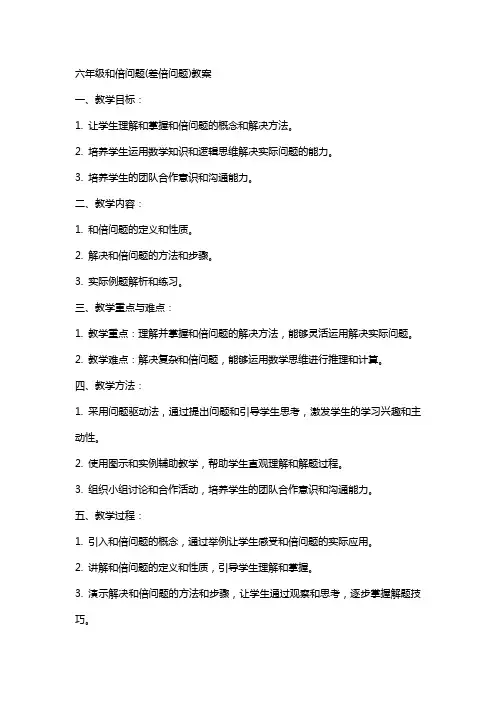 六年级和倍问题(差倍问题)教案

一、教学目标：

1. 让学生理解和掌握和倍问题的概念和解决方法。

2. 培养学生运用数学知识和逻辑思维解决实际问题的能力。

3. 培养学生的团队合作意识和沟通能力。

二、教学内容：

1. 和倍问题的定义和性质。

2. 解决和倍问题的方法和步骤。

3. 实际例题解析和练习。

三、教学重点与难点：

1. 教学重点：理解并掌握和倍问题的解决方法，能够灵活运用解决实际问题。

2. 教学难点：解决复杂和倍问题，能够运用数学思维进行推理和计算。

四、教学方法：

1. 采用问题驱动法，通过提出问题和引导学生思考，激发学生的学习兴趣和主动性。

2. 使用图示和实例辅助教学，帮助学生直观理解和解题过程。

3. 组织小组讨论和合作活动，培养学生的团队合作意识和沟通能力。

五、教学过程：

1. 引入和倍问题的概念，通过举例让学生感受和倍问题的实际应用。

2. 讲解和倍问题的定义和性质，引导学生理解和掌握。

3. 演示解决和倍问题的方法和步骤，让学生通过观察和思考，逐步掌握解题技巧。